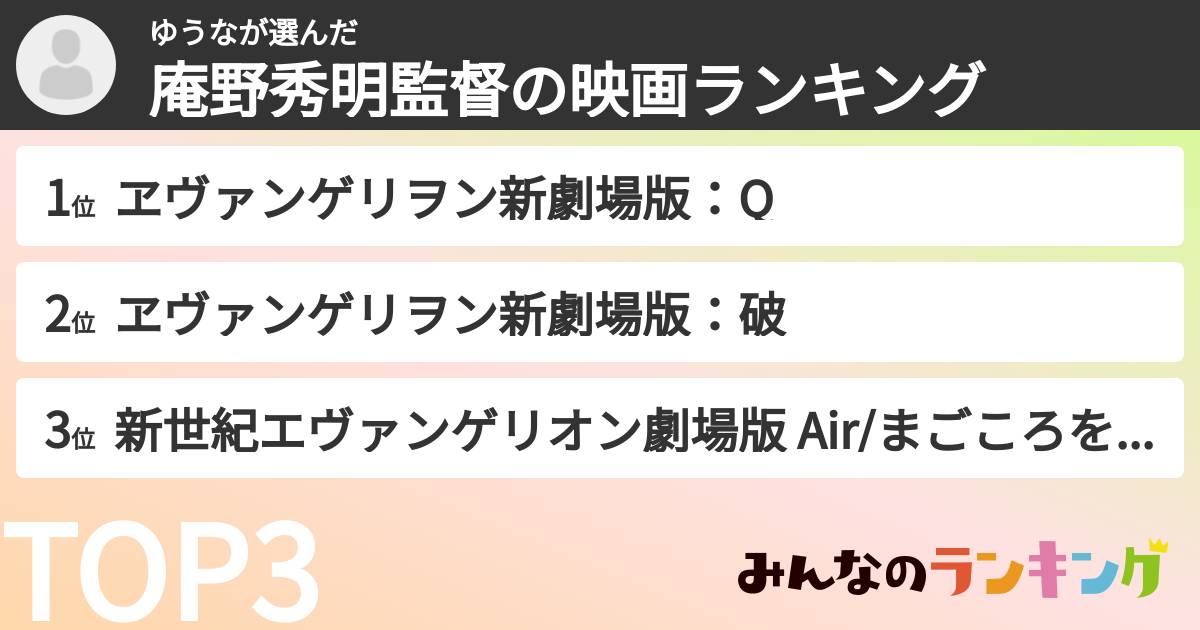 ゆうなが選んだ
庵野秀明監督の映画ランキング

1位 ヱヴァンゲリヲン新劇場版：Q

2位 ヱヴァンゲリヲン新劇場版：破

3位 新世紀エヴァンゲリオン劇場版 Air/まごころを...

TOP3

みんなのランキング